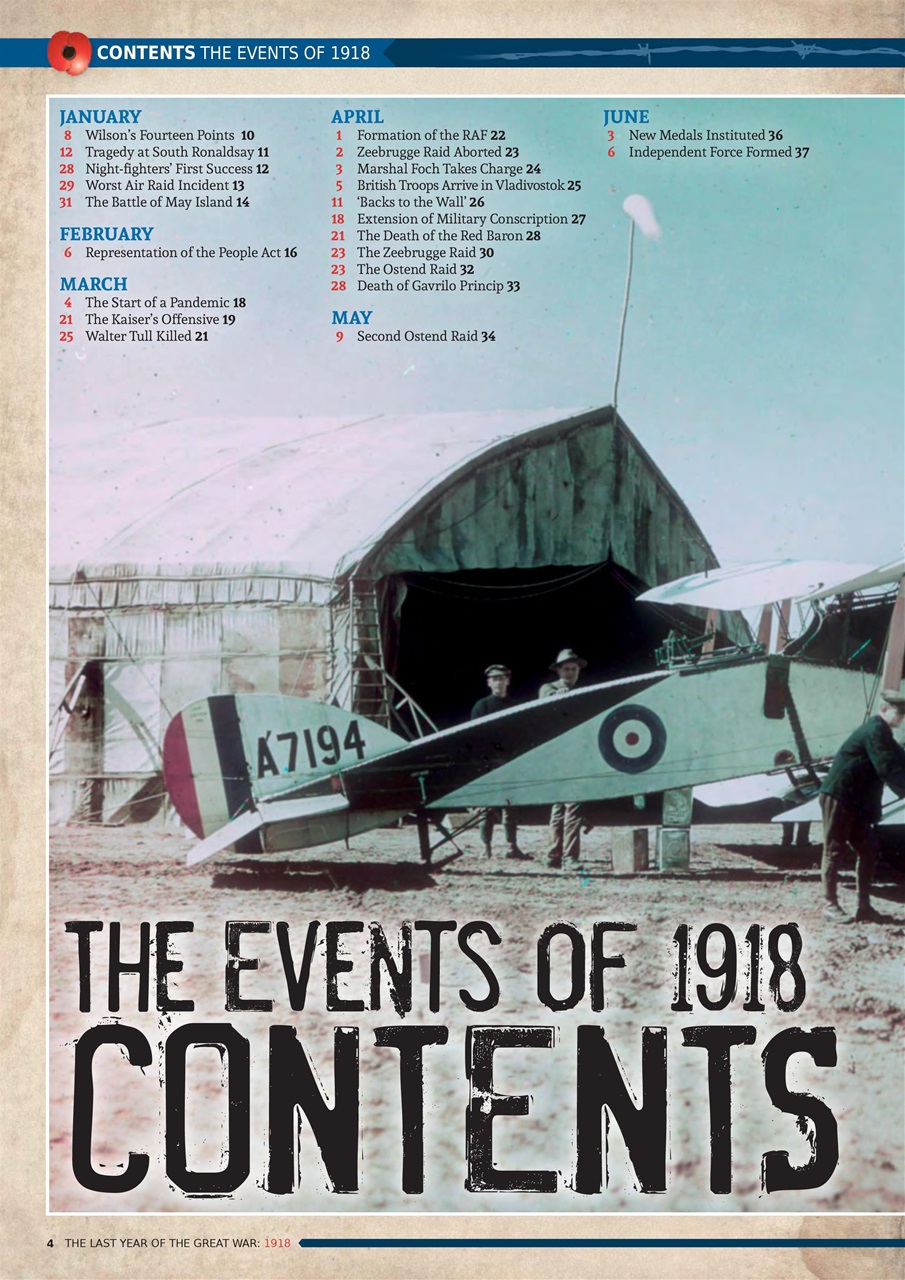 CONTENTS THE EVENTS OF 1918

JANUARY
8 Wilson's Fourteen Points 10
12 Tragedy at South Ronaldsay 11
28 Night-fighters' First Success 12
29 Worst Air Raid Incident 13
31 The Battle of May Island 14

FEBRUARY
6 Representation of the People Act 16

MARCH
4 The Start of a Pandemic 18
21 The Kaiser's Offensive 19
25 Walter Tull Killed 21

APRIL
1 Formation of the RAF 22
2 Zeebrugge Raid Aborted 23
3 Marshal Foch Takes Charge 24
5 British Troops Arrive in Vladivostok 25
11 'Backs to the Wall' 26
18 Extension of Military Conscription 27
21 The Death of the Red Baron 28
23 The Zeebrugge Raid 30
23 The Ostend Raid 32
28 Death of Gavrilo Princip 33

MAY
9 Second Ostend Raid 34

JUNE
3 New Medals Instituted 36
6 Independent Force Formed 37

A7194

THE EVENTS OF 1918
CONTENTS

4 THE LAST YEAR OF THE GREAT WAR: 1918